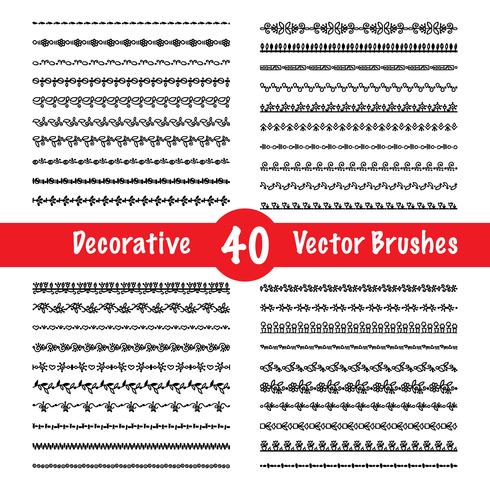 Decorative 40 Vector Brushes